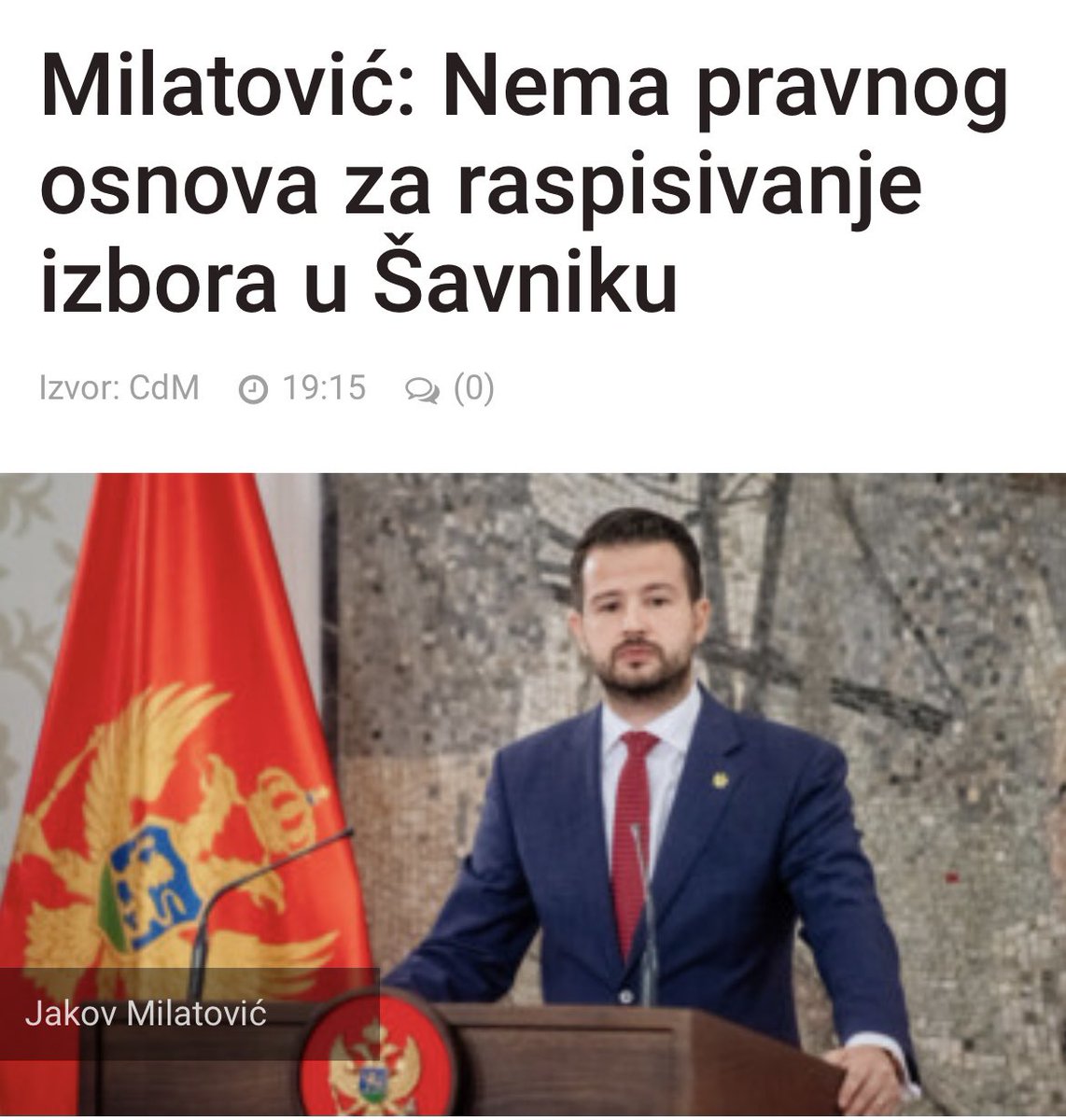 Milatović: Nema pravnog osnova za raspisivanje izbora u Šavniku

Izvor: CdM 19:15 (0)

Jakov Milatović